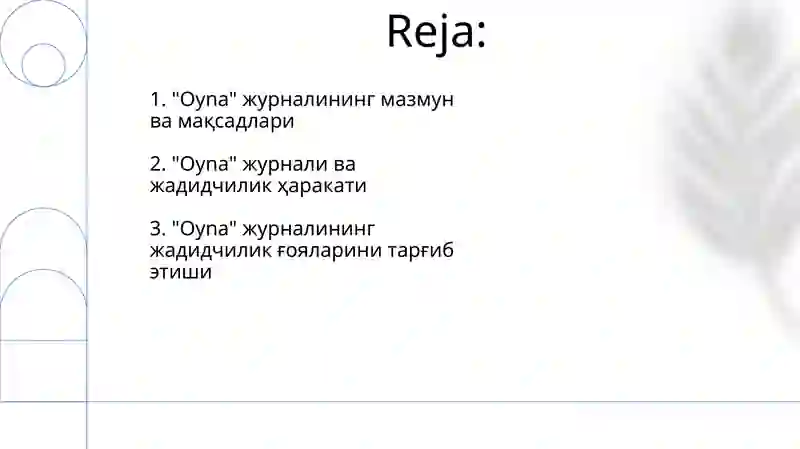 Reja:

1. "Oyna" журналининг мазмун ва мақсадлари

2. "Oyna" журнали ва жадидчилик ҳаракати

3. "Oyna" журналининг жадидчилик ғояларини тарғиб этиши